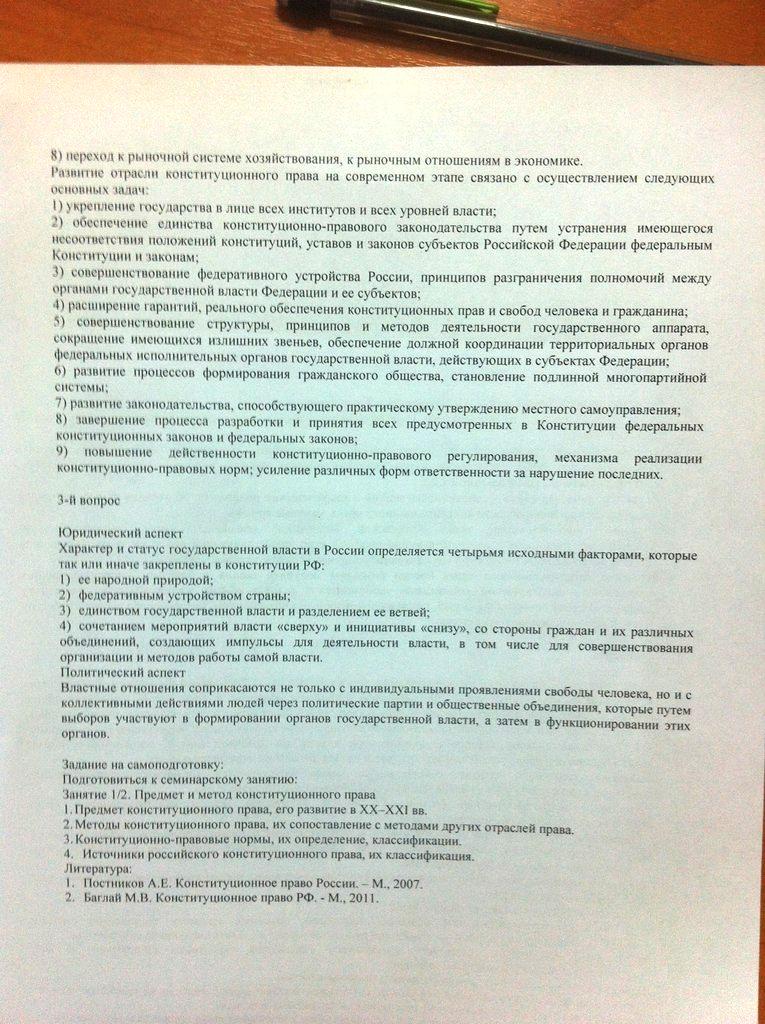 8) переход к рыночной системе хозяйствования, к рыночным отношениям в экономике.
Развитие отрасли конституционного права на современном этапе связано с осуществлением следующих основных задач:
1) укрепление государства в лице всех институтов и всех уровней власти;
2) обеспечение единства конституционно-правового законодательства путем устранения имеющегося несоответствия положений конституций, уставов и законов субъектов Российской Федерации федеральным Конституции и законам;
3) совершенствование федеративного устройства России, принципов разграничения полномочий между органами государственной власти Федерации и ее субъектов;
4) расширение гарантий, реального обеспечения конституционных прав и свобод человека и гражданина;
5) совершенствование структуры, принципов и методов деятельности государственного аппарата, сокращение имеющихся излишних звеньев, обеспечение должной координации территориальных органов федеральных исполнительных органов государственной власти, действующих в субъектах Федерации;
6) развитие процессов формирования гражданского общества, становление подлинной многопартийной системы;
7) развитие законодательства, способствующего практическому утверждению местного самоуправления;
8) завершение процесса разработки и принятия всех предусмотренных в Конституции федеральных конституционных законов и федеральных законов;
9) повышение действенности конституционно-правового регулирования, механизма реализации конституционно-правовых норм; усиление различных форм ответственности за нарушение последних.

3-й вопрос

Юридический аспект
Характер и статус государственной власти в России определяется четырьмя исходными факторами, которые так или иначе закреплены в конституции РФ:
1) ее народной природой;
2) федеративным устройством страны;
3) единством государственной власти и разделением ее ветвей;
4) сочетанием мероприятий власти «сверху» и инициативы «снизу», со стороны граждан и их различных объединений, создающих импульсы для деятельности власти, в том числе для совершенствования организации и методов работы самой власти.
Политический аспект
Властные отношения соприкасаются не только с индивидуальными проявлениями свободы человека, но и с коллективными действиями людей через политические партии и общественные объединения, которые путем выборов участвуют в формировании органов государственной власти, а затем в функционировании этих органов.

Задание на самоподготовку:
Подготовиться к семинарскому занятию:
Занятие 1/2. Предмет и метод конституционного права
1. Предмет конституционного права, его развитие в XX–XXI вв.
2. Методы конституционного права, их сопоставление с методами других отраслей права.
3. Конституционно-правовые нормы, их определение, классификации.
4. Источники российского конституционного права, их классификация.
Литература:
1. Постников А.Е. Конституционное право России. – М., 2007.
2. Баглай М.В. Конституционное право РФ. - М., 2011.